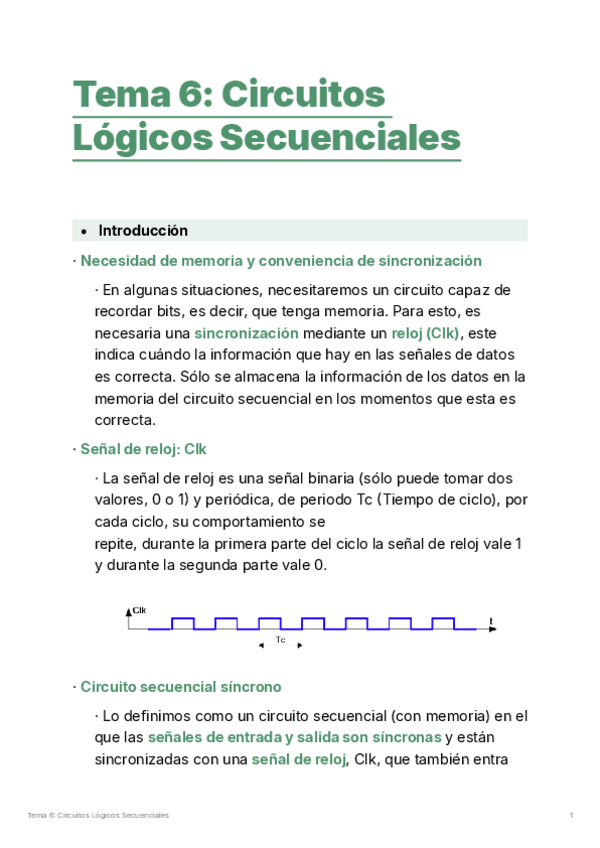 Tema 6: Circuitos Lógicos Secuenciales

• Introducción

· Necesidad de memoria y conveniencia de sincronización

· En algunas situaciones, necesitaremos un circuito capaz de recordar bits, es decir, que tenga memoria. Para esto, es necesaria una sincronización mediante un reloj (Clk), este indica cuándo la información que hay en las señales de datos es correcta. Sólo se almacena la información de los datos en la memoria del circuito secuencial en los momentos que esta es correcta.

· Señal de reloj: Clk

· La señal de reloj es una señal binaria (sólo puede tomar dos valores, 0 o 1) y periódica, de periodo Tc (Tiempo de ciclo), por cada ciclo, su comportamiento se
repite, durante la primera parte del ciclo la señal de reloj vale 1 y durante la segunda parte vale 0.

Clk
t
Tc

· Circuito secuencial síncrono

· Lo definimos como un circuito secuencial (con memoria) en el que las señales de entrada y salida son síncronas y están sincronizadas con una señal de reloj, Clk, que también entra

Tema 6: Circuitos Lógicos Secuenciales

1